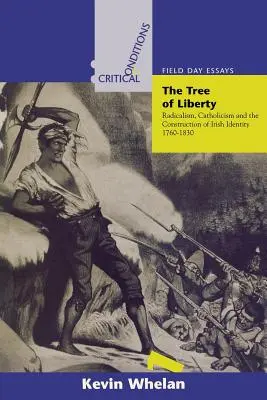 CRITICAL CONDITIONS

FIELD DAY ESSAYS

The Tree of Liberty

Radicalism, Catholicism and the Construction of Irish Identity 1760-1830

Kevin Whelan